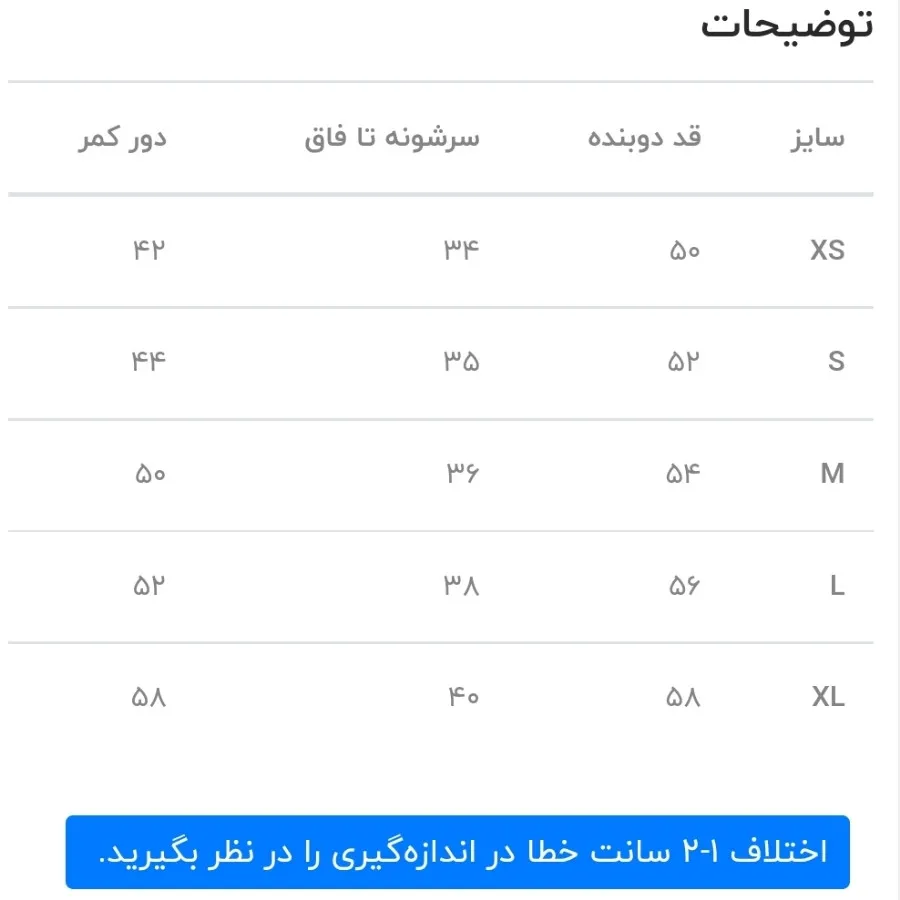 توضیحات

| سایز | قد دوبنده | سرشونه تا فاق | دور کمر |
|---|---|---|---|
| XS | ۵۰ | ۳۴ | ۴۲ |
| S | ۵۲ | ۳۵ | ۴۴ |
| M | ۵۴ | ۳۶ | ۵۰ |
| L | ۵۶ | ۳۸ | ۵۲ |
| XL | ۵۸ | ۴۰ | ۵۸ |

اختلاف ۱-۲ سانت خطا در اندازه‌گیری را در نظر بگیرید.